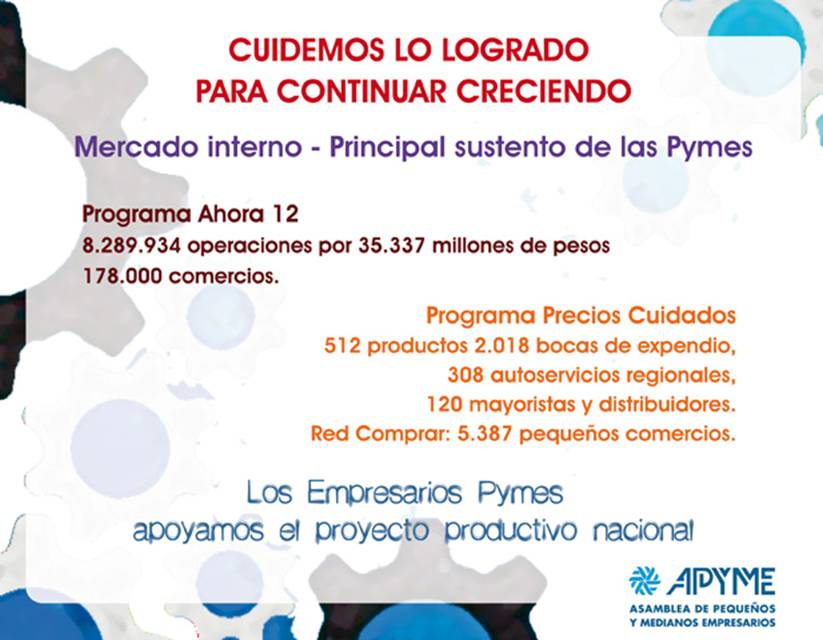 CUIDEMOS LO LOGRADO
PARA CONTINUAR CRECIENDO

Mercado interno - Principal sustento de las Pymes

Programa Ahora 12
8.289.934 operaciones por 35.337 millones de pesos
178.000 comercios.

Programa Precios Cuidados
512 productos 2.018 bocas de expendio,
308 autoservicios regionales,
120 mayoristas y distribuidores.
Red Comprar: 5.387 pequeños comercios.

Los Empresarios Pymes
apoyamos el proyecto productivo nacional

APYME
ASAMBLEA DE PEQUEÑOS
Y MEDIANOS EMPRESARIOS